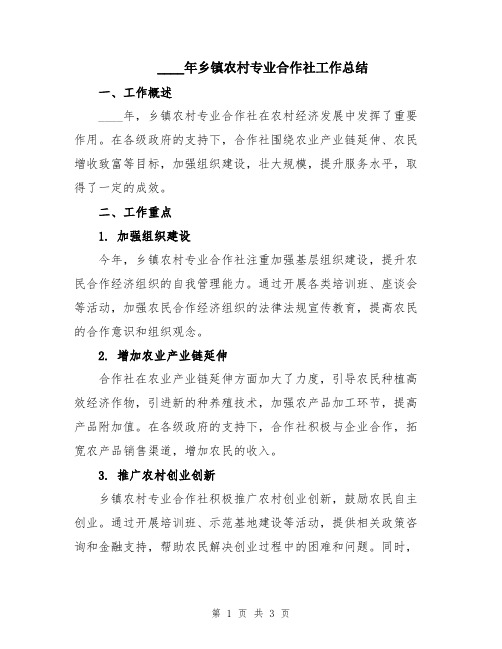 ____年乡镇农村专业合作社工作总结

一、工作概述

____年，乡镇农村专业合作社在农村经济发展中发挥了重要作用。在各级政府的支持下，合作社围绕农业产业链延伸、农民增收致富等目标，加强组织建设，壮大规模，提升服务水平，取得了一定的成效。

二、工作重点

1. 加强组织建设

今年，乡镇农村专业合作社注重加强基层组织建设，提升农民合作经济组织的自我管理能力。通过开展各类培训班、座谈会等活动，加强农民合作经济组织的法律法规宣传教育，提高农民的合作意识和组织观念。

2. 增加农业产业链延伸

合作社在农业产业链延伸方面加大了力度，引导农民种植高效经济作物，引进新的种养殖技术，加强农产品加工环节，提高产品附加值。在各级政府的支持下，合作社积极与企业合作，拓宽农产品销售渠道，增加农民的收入。

3. 推广农村创业创新

乡镇农村专业合作社积极推广农村创业创新，鼓励农民自主创业。通过开展培训班、示范基地建设等活动，提供相关政策咨询和金融支持，帮助农民解决创业过程中的困难和问题。同时，

第 1 页 共 3 页